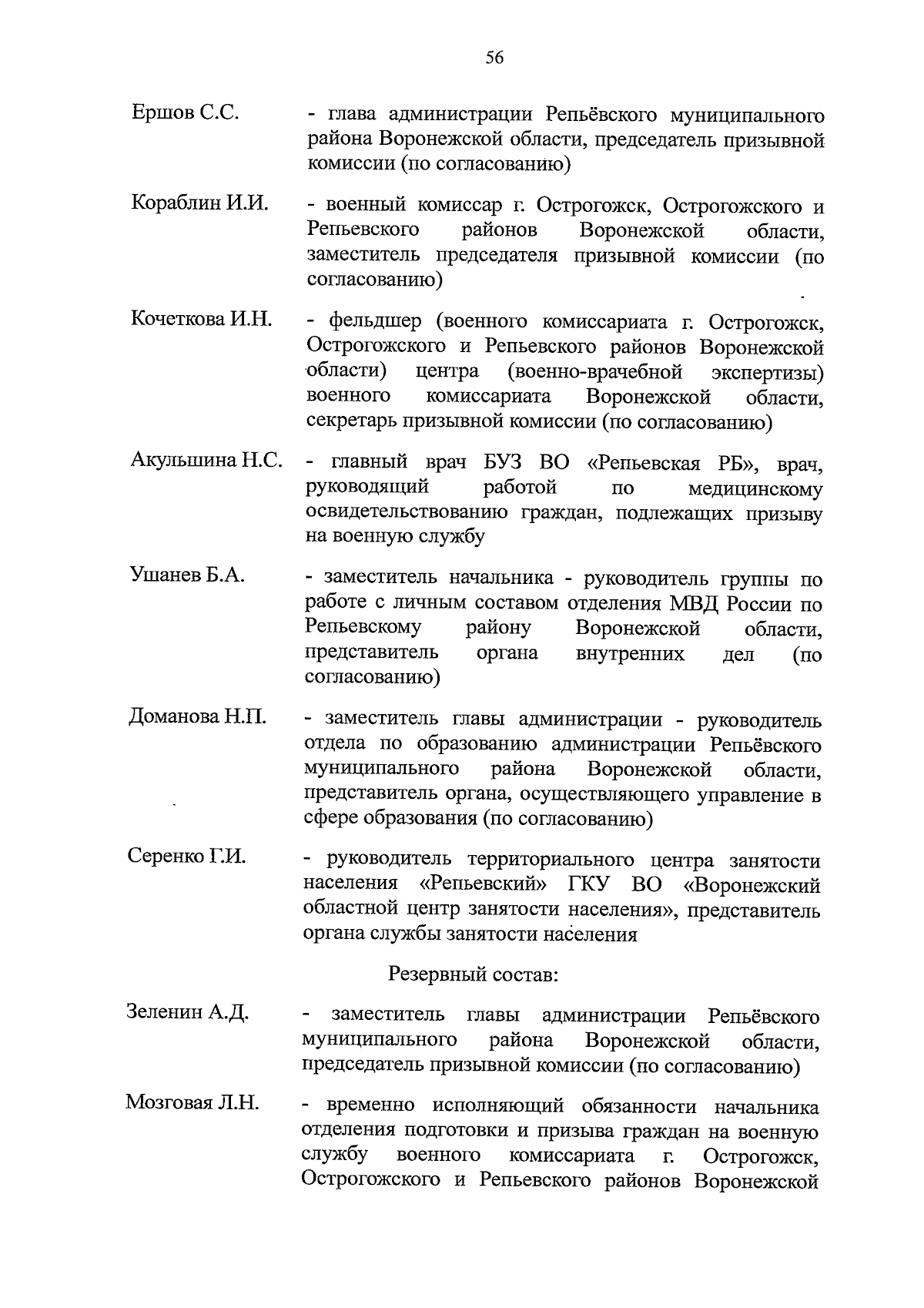 56

Ершов С.С. - глава администрации Репьёвского муниципального района Воронежской области, председатель призывной комиссии (по согласованию)

Кораблин И.И. - военный комиссар г. Острогожск, Острогожского и Репьевского районов Воронежской области, заместитель председателя призывной комиссии (по согласованию)

Кочеткова И.Н. - фельдшер (военного комиссариата г. Острогожск, Острогожского и Репьевского районов Воронежской области) центра (военно-врачебной экспертизы) военного комиссариата Воронежской области, секретарь призывной комиссии (по согласованию)

Акульшина Н.С. - главный врач БУЗ ВО «Репьевская РБ», врач, руководящий работой по медицинскому освидетельствованию граждан, подлежащих призыву на военную службу

Ушанев Б.А. - заместитель начальника - руководитель группы по работе с личным составом отделения МВД России по Репьевскому району Воронежской области, представитель органа внутренних дел (по согласованию)

Доманова Н.П. - заместитель главы администрации - руководитель отдела по образованию администрации Репьёвского муниципального района Воронежской области, представитель органа, осуществляющего управление в сфере образования (по согласованию)

Серенко Г.И. - руководитель территориального центра занятости населения «Репьевский» ГКУ ВО «Воронежский областной центр занятости населения», представитель органа службы занятости населения

Резервный состав:

Зеленин А.Д. - заместитель главы администрации Репьёвского муниципального района Воронежской области, председатель призывной комиссии (по согласованию)

Мозговая Л.Н. - временно исполняющий обязанности начальника отделения подготовки и призыва граждан на военную службу военного комиссариата г. Острогожск, Острогожского и Репьевского районов Воронежской